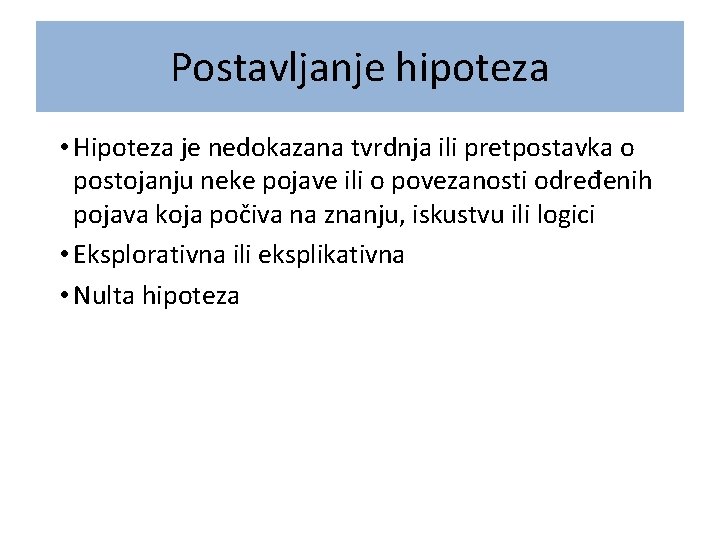 Postavljanje hipoteza

• Hipoteza je nedokazana tvrdnja ili pretpostavka o postojanju neke pojave ili o povezanosti određenih pojava koja počiva na znanju, iskustvu ili logici

• Eksplorativna ili eksplikativna

• Nulta hipoteza